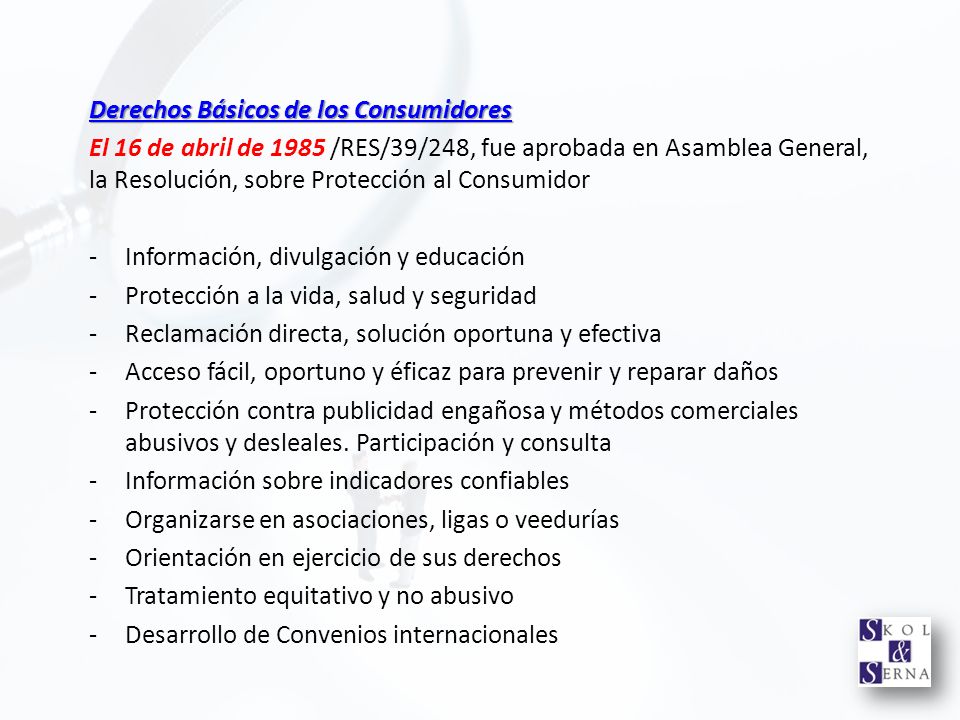 Derechos Básicos de los Consumidores

El 16 de abril de 1985 /RES/39/248, fue aprobada en Asamblea General, la Resolución, sobre Protección al Consumidor

- Información, divulgación y educación
- Protección a la vida, salud y seguridad
- Reclamación directa, solución oportuna y efectiva
- Acceso fácil, oportuno y éficaz para prevenir y reparar daños
- Protección contra publicidad engañosa y métodos comerciales abusivos y desleales. Participación y consulta
- Información sobre indicadores confiables
- Organizarse en asociaciones, ligas o veedurías
- Orientación en ejercicio de sus derechos
- Tratamiento equitativo y no abusivo
- Desarrollo de Convenios internacionales

SKOL & SERNA